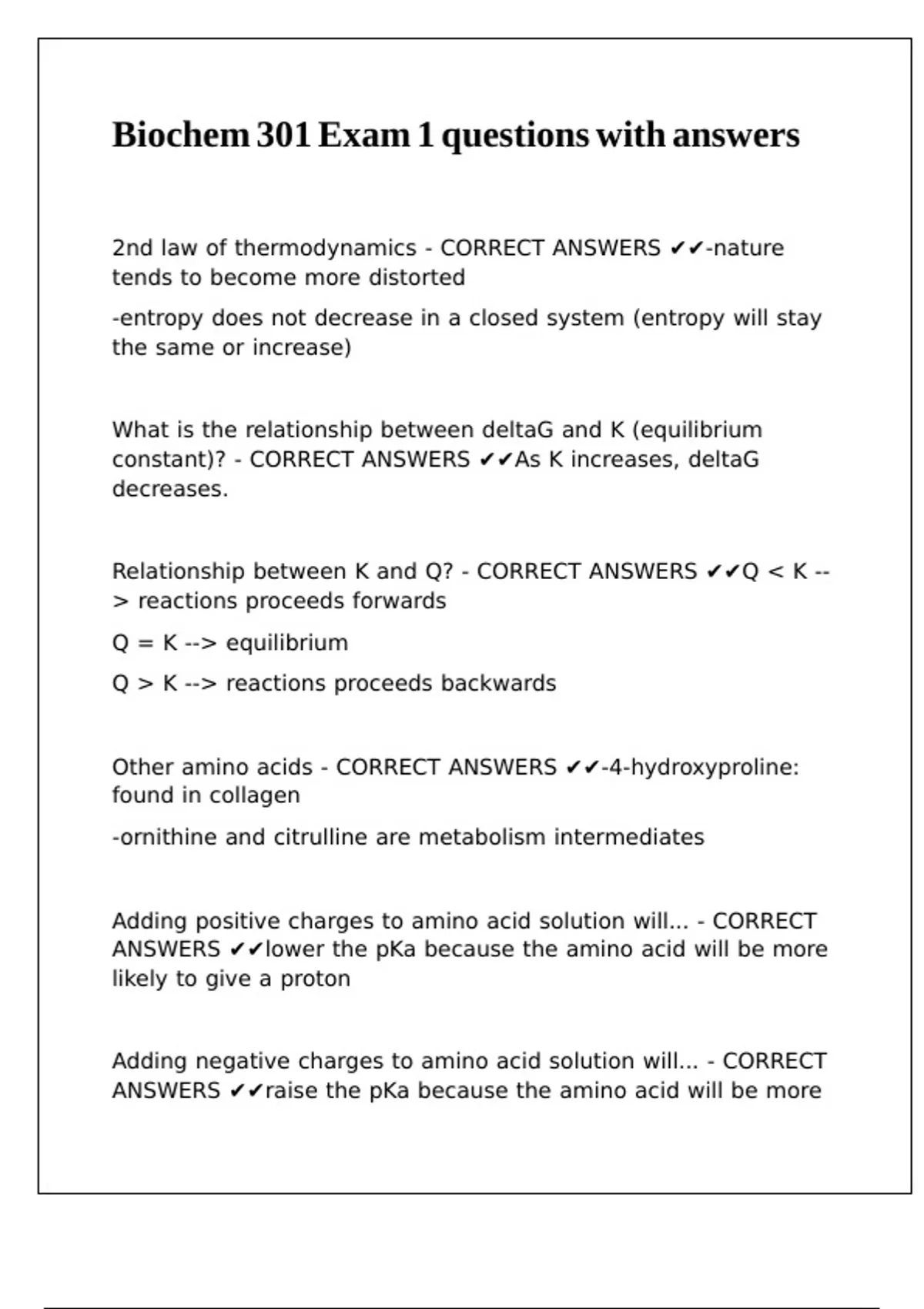 Biochem 301 Exam 1 questions with answers

2nd law of thermodynamics - CORRECT ANSWERS ✔✔-nature tends to become more distorted

-entropy does not decrease in a closed system (entropy will stay the same or increase)

What is the relationship between deltaG and K (equilibrium constant)? - CORRECT ANSWERS ✔✔As K increases, deltaG decreases.

Relationship between K and Q? - CORRECT ANSWERS ✔✔Q < K --> reactions proceeds forwards

Q = K --> equilibrium

Q > K --> reactions proceeds backwards

Other amino acids - CORRECT ANSWERS ✔✔-4-hydroxyproline: found in collagen

-ornithine and citrulline are metabolism intermediates

Adding positive charges to amino acid solution will... - CORRECT ANSWERS ✔✔lower the pKa because the amino acid will be more likely to give a proton

Adding negative charges to amino acid solution will... - CORRECT ANSWERS ✔✔raise the pKa because the amino acid will be more